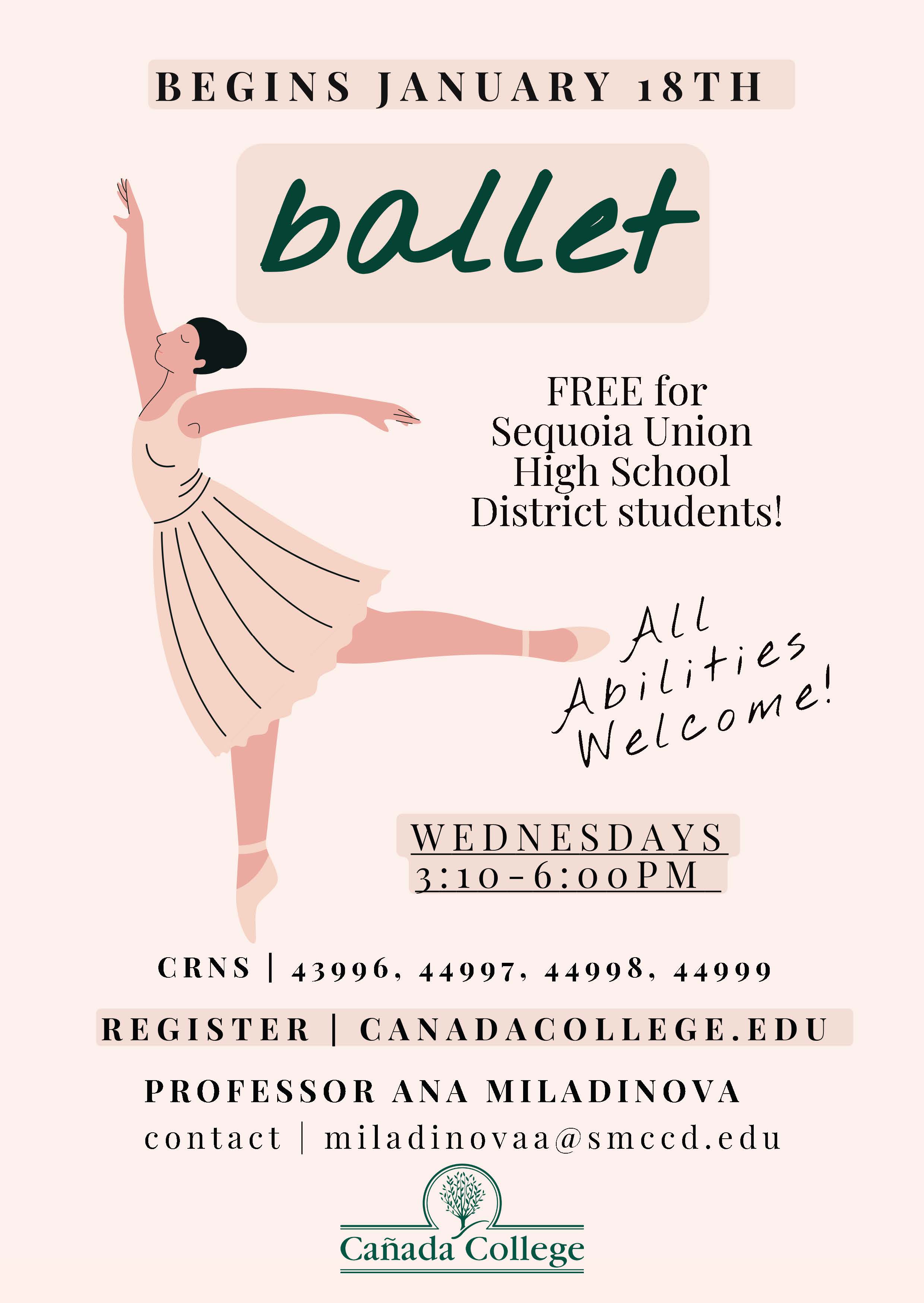 BEGINS JANUARY 18TH

ballet

FREE for Sequoia Union High School District students!

All Abilities Welcome!

WEDNESDAYS
3:10-6:00PM

CRNS | 43996, 44997, 44998, 44999

REGISTER | CANADACOLLEGE.EDU

PROFESSOR ANA MILADINOVA
contact | miladinovaa@smccd.edu

Cañada College